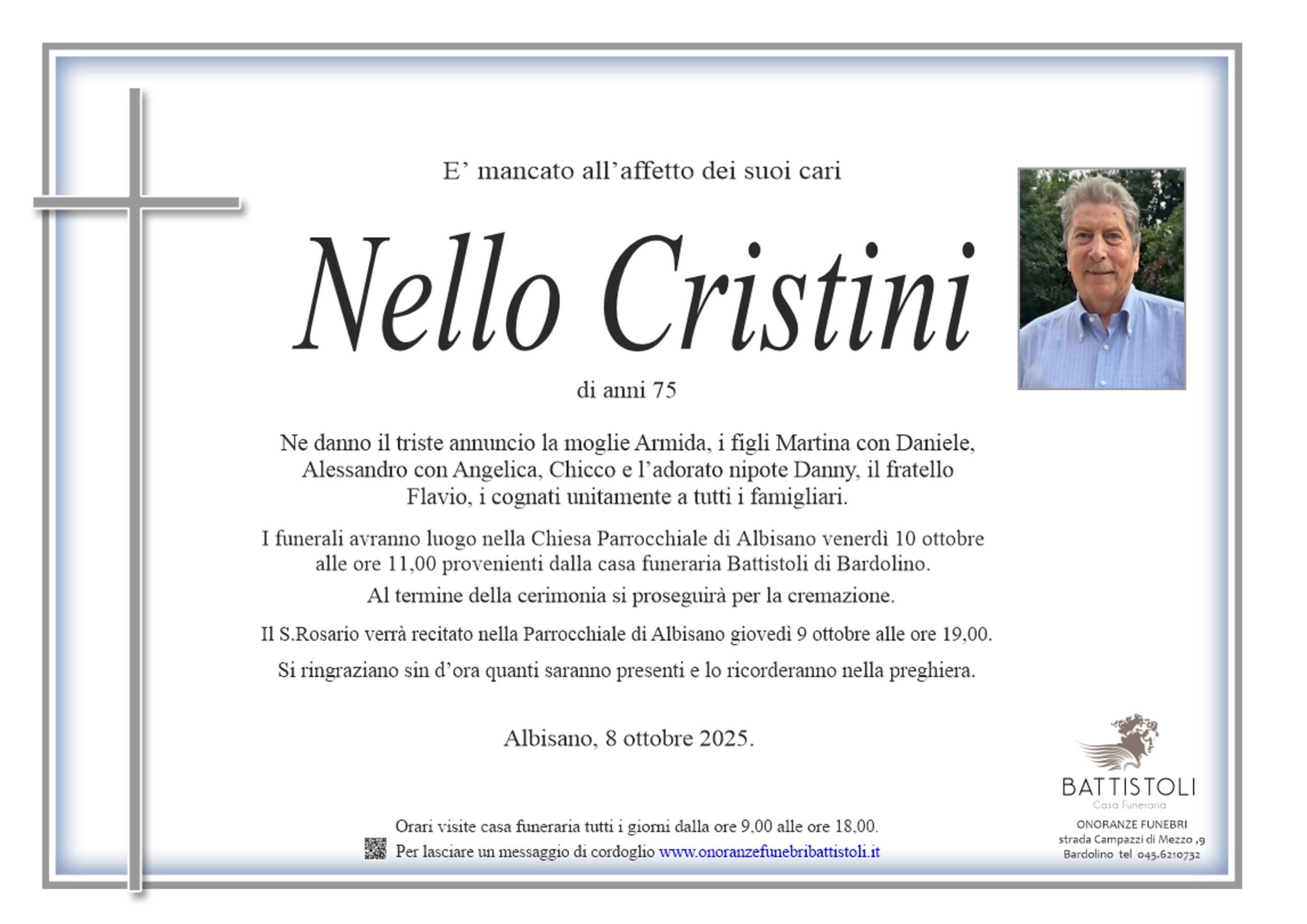 E’ mancato all’affetto dei suoi cari

Nello Cristini

di anni 75

Ne danno il triste annuncio la moglie Armida, i figli Martina con Daniele, Alessandro con Angelica, Chicco e l’adorato nipote Danny, il fratello Flavio, i cognati unitamente a tutti i famigliari.

I funerali avranno luogo nella Chiesa Parrocchiale di Albisano venerdì 10 ottobre alle ore 11,00 provenienti dalla casa funeraria Battistoli di Bardolino.

Al termine della cerimonia si proseguirà per la cremazione.

Il S.Rosario verrà recitato nella Parrocchiale di Albisano giovedì 9 ottobre alle ore 19,00.

Si ringraziano sin d’ora quanti saranno presenti e lo ricorderanno nella preghiera.

Albisano, 8 ottobre 2025.

Orari visite casa funeraria tutti i giorni dalla ore 9,00 alle ore 18,00.

Per lasciare un messaggio di cordoglio www.onoranzefunebribattistoli.it

BATTISTOLI
Casa Funeraria
ONORANZE FUNEBRI
strada Campazzi di Mezzo ,9
Bardolino tel 045.6210732